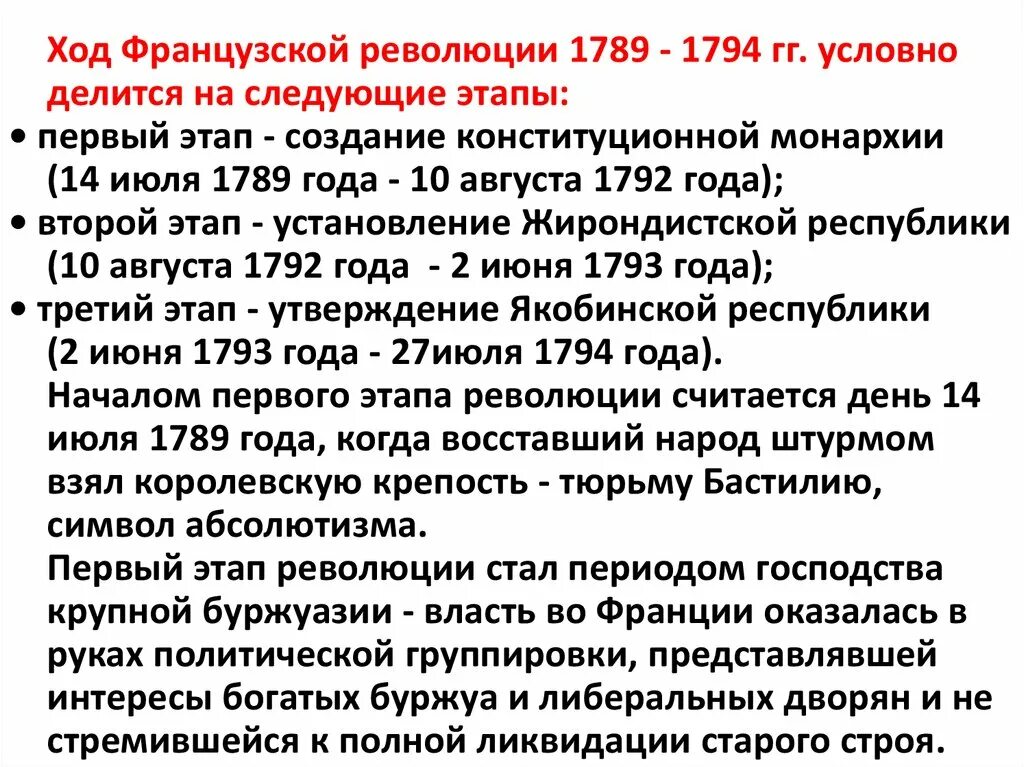 Ход Французской революции 1789 - 1794 гг. условно делится на следующие этапы:

• первый этап - создание конституционной монархии (14 июля 1789 года - 10 августа 1792 года);

• второй этап - установление Жирондистской республики (10 августа 1792 года - 2 июня 1793 года);

• третий этап - утверждение Якобинской республики (2 июня 1793 года - 27июля 1794 года).

Началом первого этапа революции считается день 14 июля 1789 года, когда восставший народ штурмом взял королевскую крепость - тюрьму Бастилию, символ абсолютизма.

Первый этап революции стал периодом господства крупной буржуазии - власть во Франции оказалась в руках политической группировки, представлявшей интересы богатых буржуа и либеральных дворян и не стремившейся к полной ликвидации старого строя.